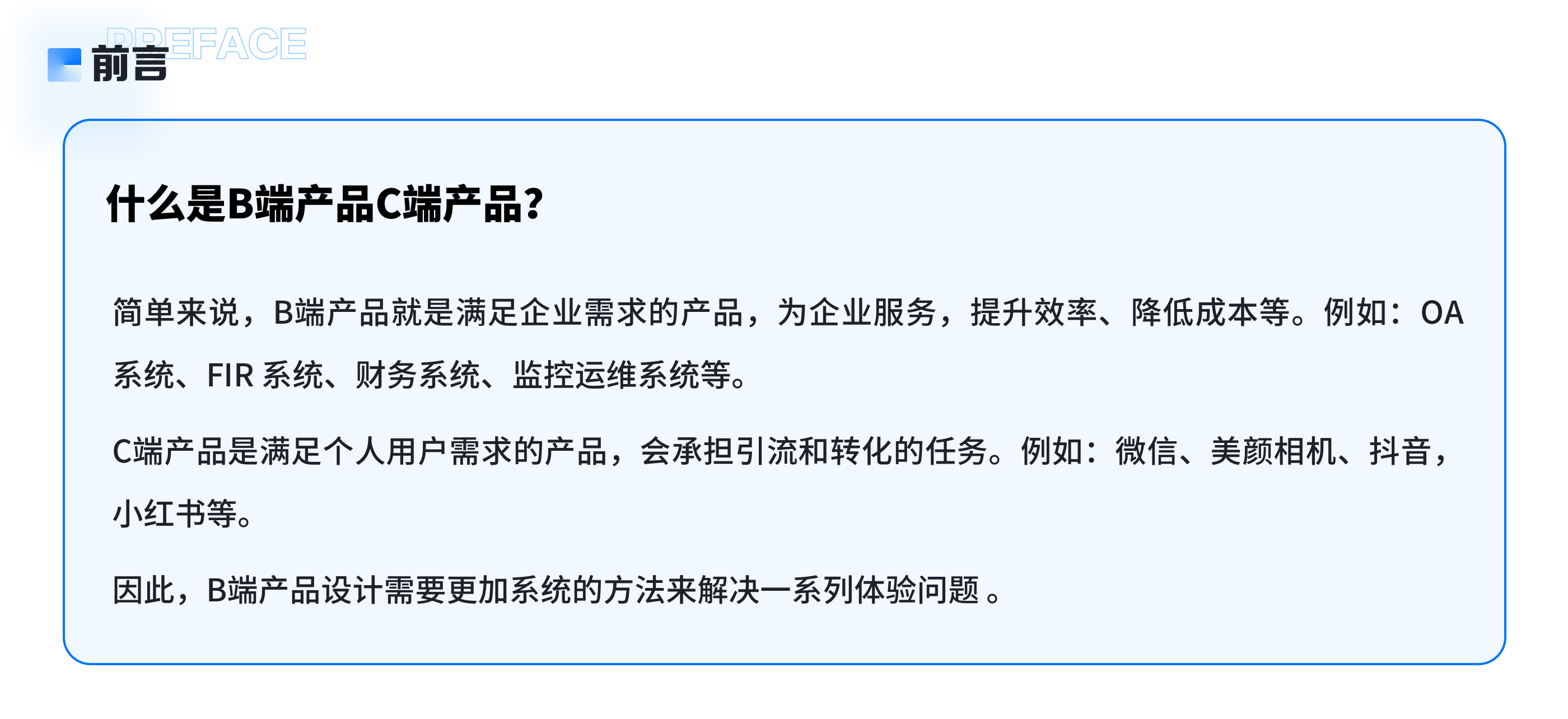 PREFACE
前言

什么是B端产品C端产品?

简单来说，B端产品就是满足企业需求的产品，为企业服务，提升效率、降低成本等。例如：OA系统、FIR 系统、财务系统、监控运维系统等。

C端产品是满足个人用户需求的产品，会承担引流和转化的任务。例如：微信、美颜相机、抖音，小红书等。

因此，B端产品设计需要更加系统的方法来解决一系列体验问题 。